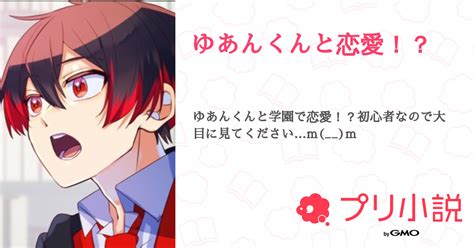 ゆあんくんと恋愛！？

ゆあんくんと学園で恋愛！？初心者なので大目に見てください…m(__)m

プリ小説

by GMO